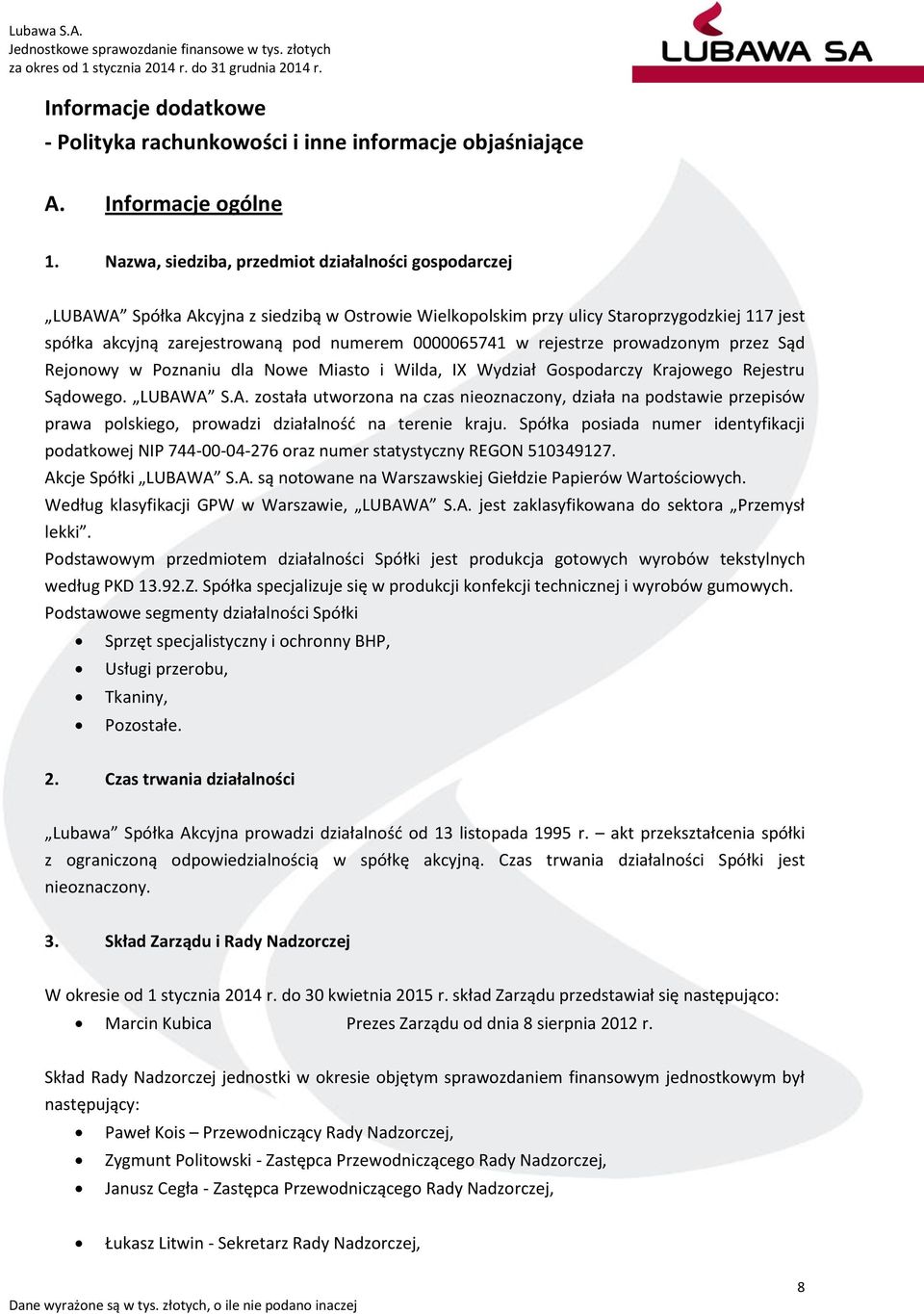 Lubawa S.A.
Jednostkowe sprawozdanie finansowe w tys. złotych
za okres od 1 stycznia 2014 r. do 31 grudnia 2014 r.

LUBAWA SA

Informacje dodatkowe
- Polityka rachunkowości i inne informacje objaśniające

A. Informacje ogólne

1. Nazwa, siedziba, przedmiot działalności gospodarczej

„LUBAWA” Spółka Akcyjna z siedzibą w Ostrowie Wielkopolskim przy ulicy Staroprzygodzkiej 117 jest spółka akcyjną zarejestrowaną pod numerem 0000065741 w rejestrze prowadzonym przez Sąd Rejonowy w Poznaniu dla Nowe Miasto i Wilda, IX Wydział Gospodarczy Krajowego Rejestru Sądowego. „LUBAWA” S.A. została utworzona na czas nieoznaczony, działa na podstawie przepisów prawa polskiego, prowadzi działalność na terenie kraju. Spółka posiada numer identyfikacji podatkowej NIP 744-00-04-276 oraz numer statystyczny REGON 510349127.
Akcje Spółki „LUBAWA” S.A. są notowane na Warszawskiej Giełdzie Papierów Wartościowych.
Według klasyfikacji GPW w Warszawie, „LUBAWA” S.A. jest zaklasyfikowana do sektora „Przemysł lekki”.
Podstawowym przedmiotem działalności Spółki jest produkcja gotowych wyrobów tekstylnych według PKD 13.92.Z. Spółka specjalizuje się w produkcji konfekcji technicznej i wyrobów gumowych.
Podstawowe segmenty działalności Spółki
• Sprzęt specjalistyczny i ochronny BHP,
• Usługi przerobu,
• Tkaniny,
• Pozostałe.

2. Czas trwania działalności

„Lubawa” Spółka Akcyjna prowadzi działalność od 13 listopada 1995 r. – akt przekształcenia spółki z ograniczoną odpowiedzialnością w spółkę akcyjną. Czas trwania działalności Spółki jest nieoznaczony.

3. Skład Zarządu i Rady Nadzorczej

W okresie od 1 stycznia 2014 r. do 30 kwietnia 2015 r. skład Zarządu przedstawiał się następująco:
• Marcin Kubica Prezes Zarządu od dnia 8 sierpnia 2012 r.

Skład Rady Nadzorczej jednostki w okresie objętym sprawozdaniem finansowym jednostkowym był następujący:
• Paweł Kois – Przewodniczący Rady Nadzorczej,
• Zygmunt Politowski - Zastępca Przewodniczącego Rady Nadzorczej,
• Janusz Cegła - Zastępca Przewodniczącego Rady Nadzorczej,

• Łukasz Litwin - Sekretarz Rady Nadzorczej,

8
Dane wyrażone są w tys. złotych, o ile nie podano inaczej